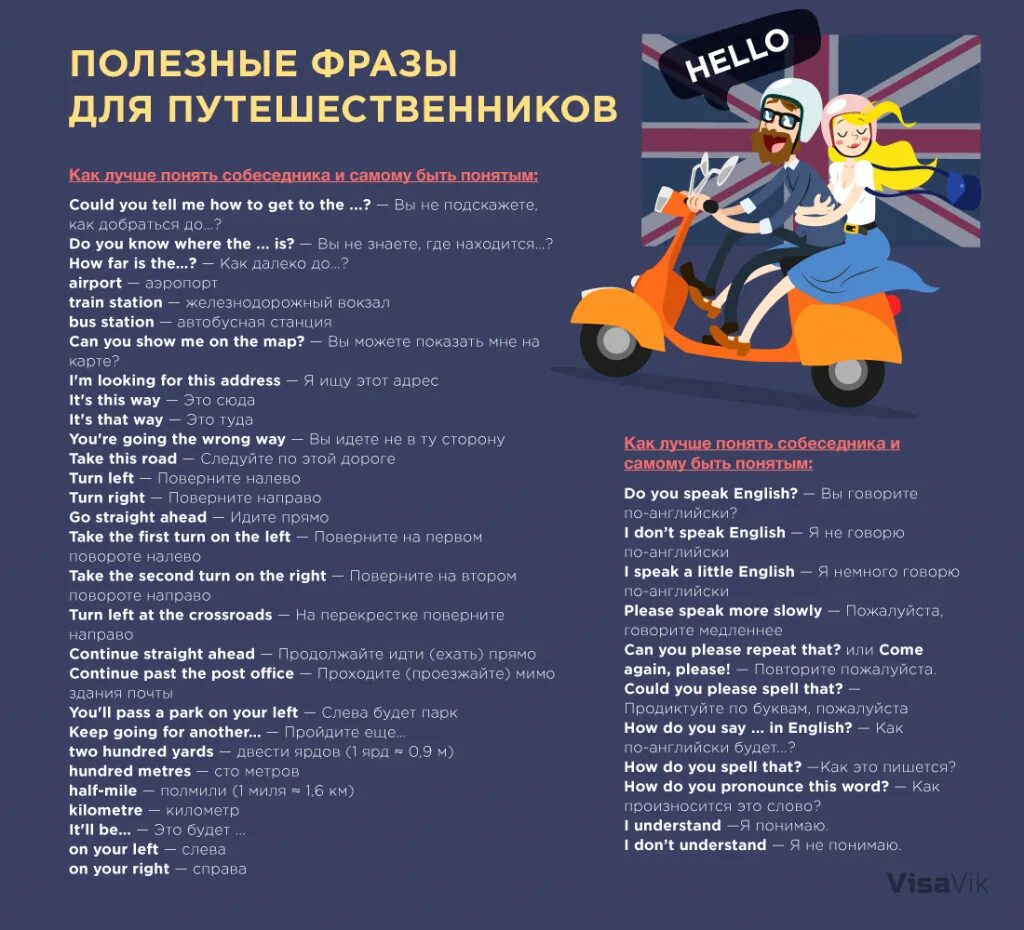 ПОЛЕЗНЫЕ ФРАЗЫ ДЛЯ ПУТЕШЕСТВЕННИКОВ

HELLO

Как лучше понять собеседника и самому быть понятым:

Could you tell me how to get to the ...? — Вы не подскажете, как добраться до...?
Do you know where the ... is? — Вы не знаете, где находится...?
How far is the...? — Как далеко до...?
airport — аэропорт
train station — железнодорожный вокзал
bus station — автобусная станция
Can you show me on the map? — Вы можете показать мне на карте?
I'm looking for this address — Я ищу этот адрес
It's this way — Это сюда
It's that way — Это туда
You're going the wrong way — Вы идете не в ту сторону
Take this road — Следуйте по этой дороге
Turn left — Поверните налево
Turn right — Поверните направо
Go straight ahead — Идите прямо
Take the first turn on the left — Поверните на первом повороте налево
Take the second turn on the right — Поверните на втором повороте направо
Turn left at the crossroads — На перекрестке поверните направо
Continue straight ahead — Продолжайте идти (ехать) прямо
Continue past the post office — Проходите (проезжайте) мимо здания почты
You'll pass a park on your left — Слева будет парк
Keep going for another... — Пройдите еще...
two hundred yards — двести ярдов (1 ярд ≈ 0,9 м)
hundred metres — сто метров
half-mile — полмили (1 миля ≈ 1,6 км)
kilometre — километр
It'll be... — Это будет ...
on your left — слева
on your right — справа

Как лучше понять собеседника и самому быть понятым:

Do you speak English? — Вы говорите по-английски?
I don't speak English — Я не говорю по-английски
I speak a little English — Я немного говорю по-английски
Please speak more slowly — Пожалуйста, говорите медленнее
Can you please repeat that? или Come again, please! — Повторите пожалуйста.
Could you please spell that? — Продиктуйте по буквам, пожалуйста
How do you say ... in English? — Как по-английски будет...?
How do you spell that? —Как это пишется?
How do you pronounce this word? — Как произносится это слово?
I understand —Я понимаю.
I don't understand — Я не понимаю.

VisaVik